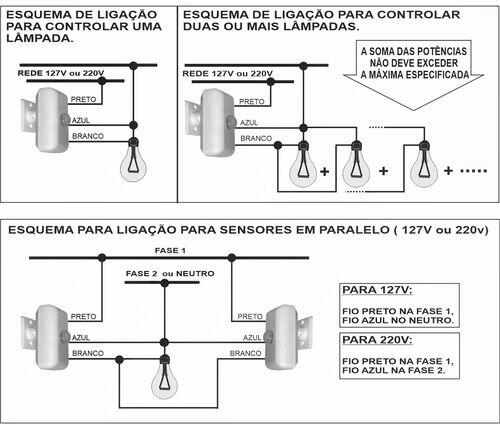 ESQUEMA DE LIGAÇÃO PARA CONTROLAR UMA LÂMPADA.

REDE 127V ou 220V

PRETO

AZUL

BRANCO

ESQUEMA DE LIGAÇÃO PARA CONTROLAR DUAS OU MAIS LÂMPADAS.

A SOMA DAS POTÊNCIAS NÃO DEVE EXCEDER A MÁXIMA ESPECIFICADA

REDE 127V ou 220V

PRETO

AZUL

BRANCO

+ + + .....

ESQUEMA PARA LIGAÇÃO PARA SENSORES EM PARALELO ( 127V ou 220v)

FASE 1

FASE 2 ou NEUTRO

PRETO

AZUL

BRANCO

PRETO

AZUL

BRANCO

PARA 127V:

FIO PRETO NA FASE 1, FIO AZUL NO NEUTRO.

PARA 220V:

FIO PRETO NA FASE 1, FIO AZUL NA FASE 2.